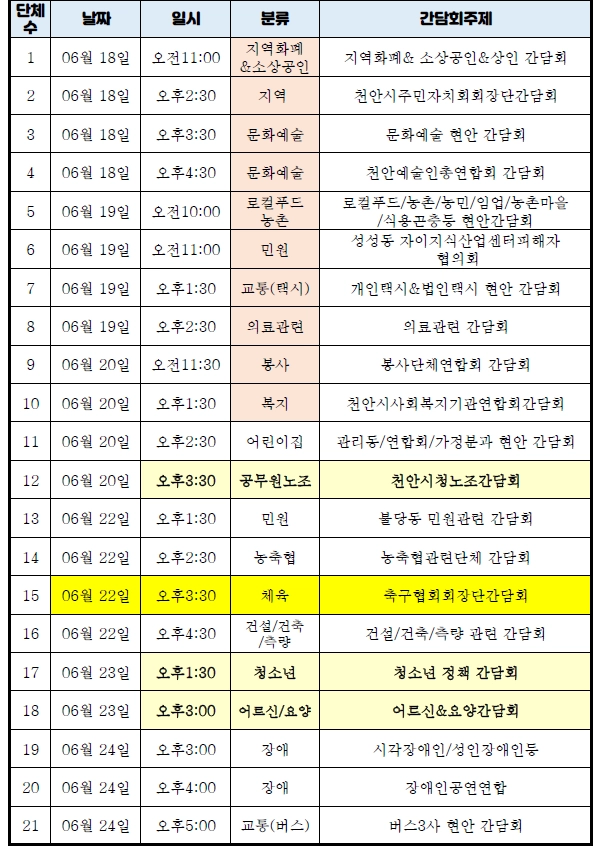 | 단체수 | 날짜 | 일시 | 분류 | 간담회주제 |
|---|---|---|---|---|
| 1 | 06월 18일 | 오전11:00 | 지역화폐 &소상공인 | 지역화폐& 소상공인&상인 간담회 |
| 2 | 06월 18일 | 오후2:30 | 지역 | 천안시주민자치회회장단간담회 |
| 3 | 06월 18일 | 오후3:30 | 문화예술 | 문화예술 현안 간담회 |
| 4 | 06월 18일 | 오후4:30 | 문화예술 | 천안예술인총연합회 간담회 |
| 5 | 06월 19일 | 오전10:00 | 로컬푸드 농촌 | 로컬푸드/농촌/농민/임업/농촌마을/식용곤충등 현안간담회 |
| 6 | 06월 19일 | 오전11:00 | 민원 | 성성동 자이지식산업센터피해자 협의회 |
| 7 | 06월 19일 | 오후1:30 | 교통(택시) | 개인택시&법인택시 현안 간담회 |
| 8 | 06월 19일 | 오후2:30 | 의료관련 | 의료관련 간담회 |
| 9 | 06월 20일 | 오전11:30 | 봉사 | 봉사단체연합회 간담회 |
| 10 | 06월 20일 | 오후1:30 | 복지 | 천안시사회복지기관연합회간담회 |
| 11 | 06월 20일 | 오후2:30 | 어린이집 | 관리동/연합회/가정분과 현안 간담회 |
| 12 | 06월 20일 | 오후3:30 | 공무원노조 | 천안시청노조간담회 |
| 13 | 06월 22일 | 오후1:30 | 민원 | 불당동 민원관련 간담회 |
| 14 | 06월 22일 | 오후2:30 | 농축협 | 농축협관련단체 간담회 |
| 15 | 06월 22일 | 오후3:30 | 체육 | 축구협회회장단간담회 |
| 16 | 06월 22일 | 오후4:30 | 건설/건축/측량 | 건설/건축/측량 관련 간담회 |
| 17 | 06월 23일 | 오후1:30 | 청소년 | 청소년 정책 간담회 |
| 18 | 06월 23일 | 오후3:00 | 어르신/요양 | 어르신&요양간담회 |
| 19 | 06월 24일 | 오후3:00 | 장애 | 시각장애인/성인장애인등 |
| 20 | 06월 24일 | 오후4:00 | 장애 | 장애인공연연합 |
| 21 | 06월 24일 | 오후5:00 | 교통(버스) | 버스3사 현안 간담회 |